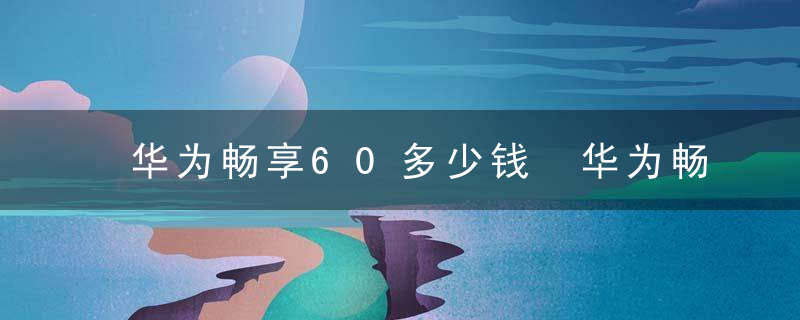 华为畅享60多少钱 华为畅